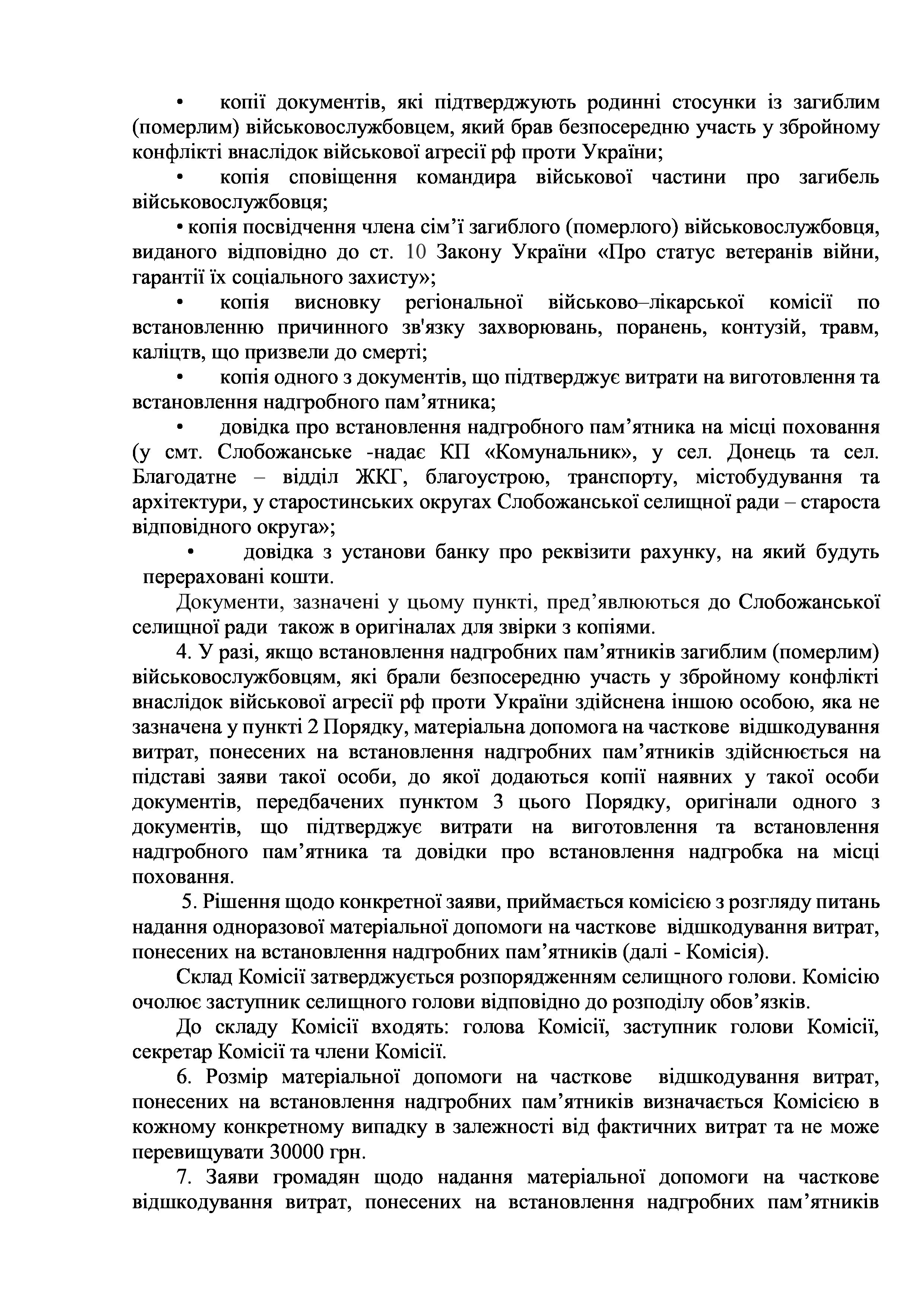 • копії документів, які підтверджують родинні стосунки із загиблим (померлим) військовослужбовцем, який брав безпосередню участь у збройному конфлікті внаслідок військової агресії рф проти України;

• копія сповіщення командира військової частини про загибель військовослужбовця;

• копія посвідчення члена сім’ї загиблого (померлого) військовослужбовця, виданого відповідно до ст. 10 Закону України «Про статус ветеранів війни, гарантії їх соціального захисту»;

• копія висновку регіональної військово–лікарської комісії по встановленню причинного зв'язку захворювань, поранень, контузій, травм, каліцтв, що призвели до смерті;

• копія одного з документів, що підтверджує витрати на виготовлення та встановлення надгробного пам’ятника;

• довідка про встановлення надгробного пам’ятника на місці поховання (у смт. Слобожанське -надає КП «Комунальник», у сел. Донець та сел. Благодатне – відділ ЖКГ, благоустрою, транспорту, містобудування та архітектури, у старостинських округах Слобожанської селищної ради – староста відповідного округа»;

• довідка з установи банку про реквізити рахунку, на який будуть перераховані кошти.

Документи, зазначені у цьому пункті, пред’являються до Слобожанської селищної ради також в оригіналах для звірки з копіями.

4. У разі, якщо встановлення надгробних пам’ятників загиблим (померлим) військовослужбовцям, які брали безпосередню участь у збройному конфлікті внаслідок військової агресії рф проти України здійснена іншою особою, яка не зазначена у пункті 2 Порядку, матеріальна допомога на часткове відшкодування витрат, понесених на встановлення надгробних пам’ятників здійснюється на підставі заяви такої особи, до якої додаються копії наявних у такої особи документів, передбачених пунктом 3 цього Порядку, оригінали одного з документів, що підтверджує витрати на виготовлення та встановлення надгробного пам’ятника та довідки про встановлення надгробка на місці поховання.

5. Рішення щодо конкретної заяви, приймається комісією з розгляду питань надання одноразової матеріальної допомоги на часткове відшкодування витрат, понесених на встановлення надгробних пам’ятників (далі - Комісія).

Склад Комісії затверджується розпорядженням селищного голови. Комісію очолює заступник селищного голови відповідно до розподілу обов’язків.

До складу Комісії входять: голова Комісії, заступник голови Комісії, секретар Комісії та члени Комісії.

6. Розмір матеріальної допомоги на часткове відшкодування витрат, понесених на встановлення надгробних пам’ятників визначається Комісією в кожному конкретному випадку в залежності від фактичних витрат та не може перевищувати 30000 грн.

7. Заяви громадян щодо надання матеріальної допомоги на часткове відшкодування витрат, понесених на встановлення надгробних пам’ятників